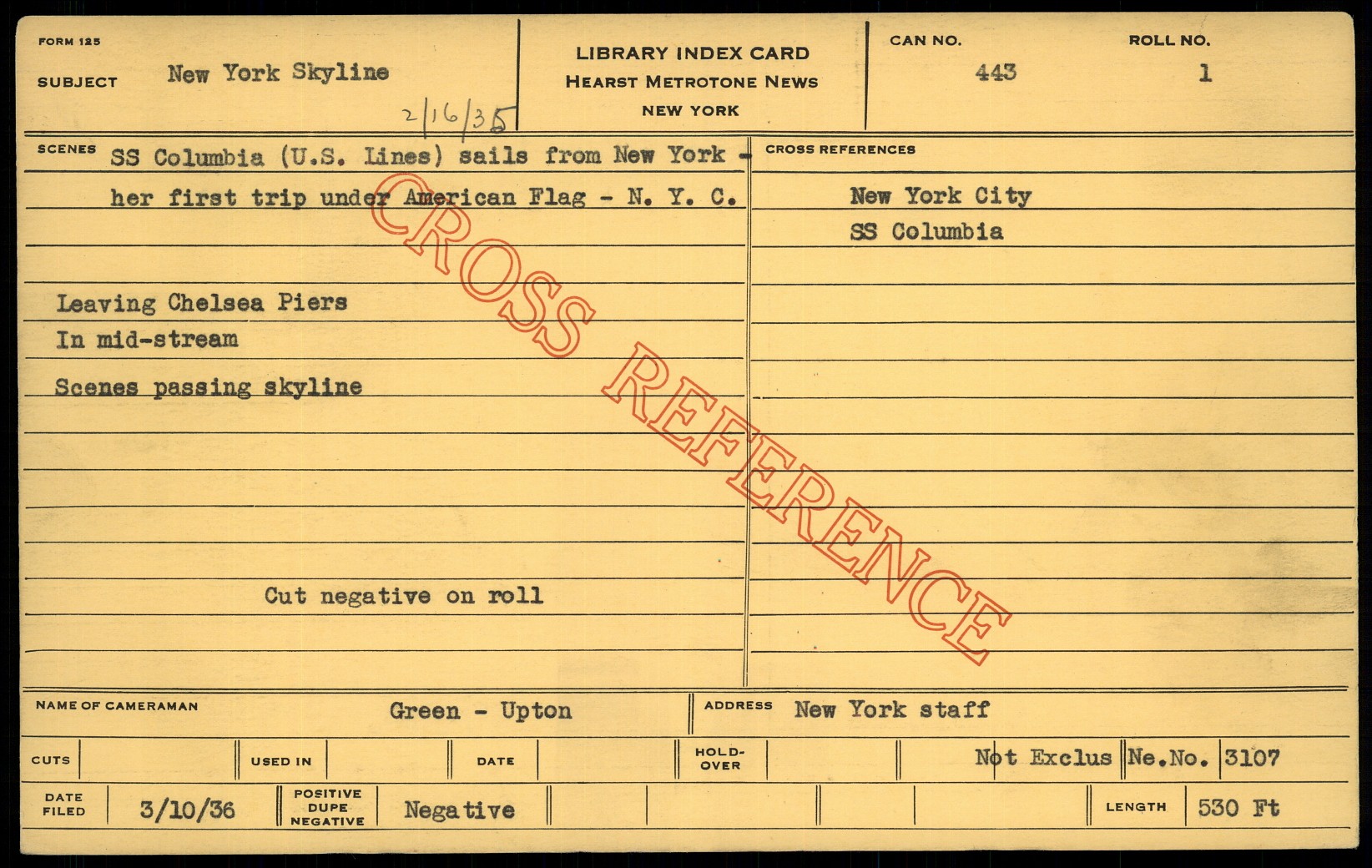 FORM 125

SUBJECT New York Skyline

2/16/35

LIBRARY INDEX CARD
HEARST METROTONE NEWS
NEW YORK

CAN NO. 443

ROLL NO. 1

SCENES SS Columbia (U.S. Lines) sails from New York - her first trip under American Flag - N. Y. C.

Leaving Chelsea Piers
In mid-stream
Scenes passing skyline

Cut negative on roll

CROSS REFERENCES

New York City
SS Columbia

NAME OF CAMERAMAN Green - Upton

ADDRESS New York staff

CUTS

USED IN

DATE

HOLD-OVER

Not Exclus

Ne.No. 3107

DATE FILED 3/10/36

POSITIVE DUPE NEGATIVE Negative

LENGTH 530 Ft

CROSS REFERENCE